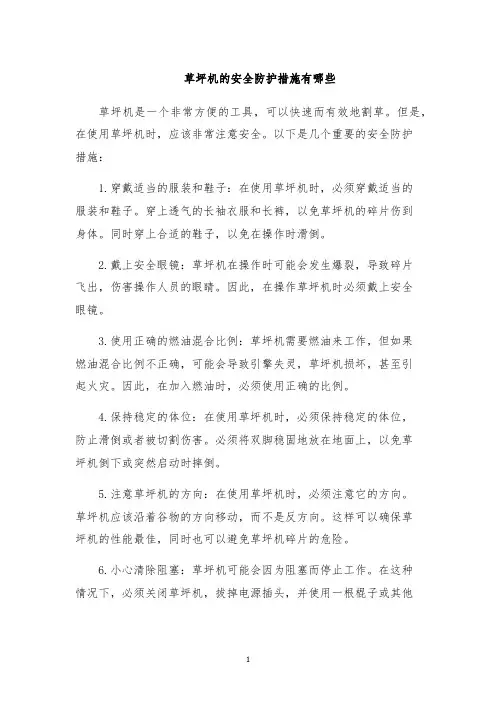 草坪机的安全防护措施有哪些

草坪机是一个非常方便的工具，可以快速而有效地割草。但是，在使用草坪机时，应该非常注意安全。以下是几个重要的安全防护措施：

1. 穿戴适当的服装和鞋子：在使用草坪机时，必须穿戴适当的服装和鞋子。穿上透气的长袖衣服和长裤，以免草坪机的碎片伤到身体。同时穿上合适的鞋子，以免在操作时滑倒。

2. 戴上安全眼镜：草坪机在操作时可能会发生爆裂，导致碎片飞出，伤害操作人员的眼睛。因此，在操作草坪机时必须戴上安全眼镜。

3. 使用正确的燃油混合比例：草坪机需要燃油来工作，但如果燃油混合比例不正确，可能会导致引擎失灵，草坪机损坏，甚至引起火灾。因此，在加入燃油时，必须使用正确的比例。

4. 保持稳定的体位：在使用草坪机时，必须保持稳定的体位，防止滑倒或者被切割伤害。必须将双脚稳固地放在地面上，以免草坪机倒下或突然启动时摔倒。

5. 注意草坪机的方向：在使用草坪机时，必须注意它的方向。草坪机应该沿着谷物的方向移动，而不是反方向。这样可以确保草坪机的性能最佳，同时也可以避免草坪机碎片的危险。

6. 小心清除阻塞：草坪机可能会因为阻塞而停止工作。在这种情况下，必须关闭草坪机，拔掉电源插头，并使用一根棍子或其他

1